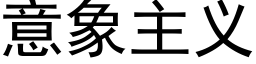 意象主义